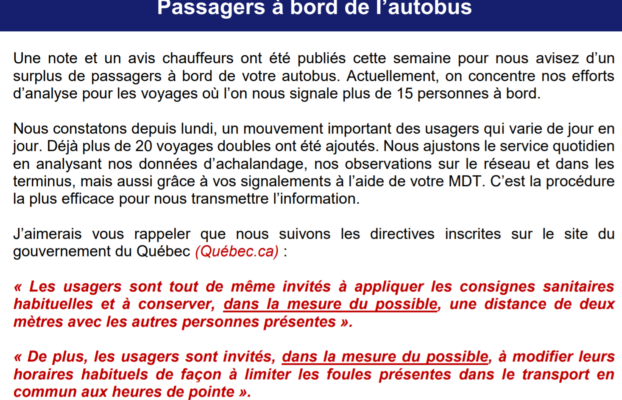 Passagers à bord de l'autobus

Une note et un avis chauffeurs ont été publiés cette semaine pour nous avisez d'un surplus de passagers à bord de votre autobus. Actuellement, on concentre nos efforts d'analyse pour les voyages où l'on nous signale plus de 15 personnes à bord.

Nous constatons depuis lundi, un mouvement important des usagers qui varie de jour en jour. Déjà plus de 20 voyages doubles ont été ajoutés. Nous ajustons le service quotidien en analysant nos données d'achalandage, nos observations sur le réseau et dans les terminus, mais aussi grâce à vos signalements à l'aide de votre MDT. C'est la procédure la plus efficace pour nous transmettre l'information.

J'aimerais vous rappeler que nous suivons les directives inscrites sur le site du gouvernement du Québec (Québec.ca) :

« Les usagers sont tout de même invités à appliquer les consignes sanitaires habituelles et à conserver, dans la mesure du possible, une distance de deux mètres avec les autres personnes présentes ».

« De plus, les usagers sont invités, dans la mesure du possible, à modifier leurs horaires habituels de façon à limiter les foules présentes dans le transport en commun aux heures de pointe ».